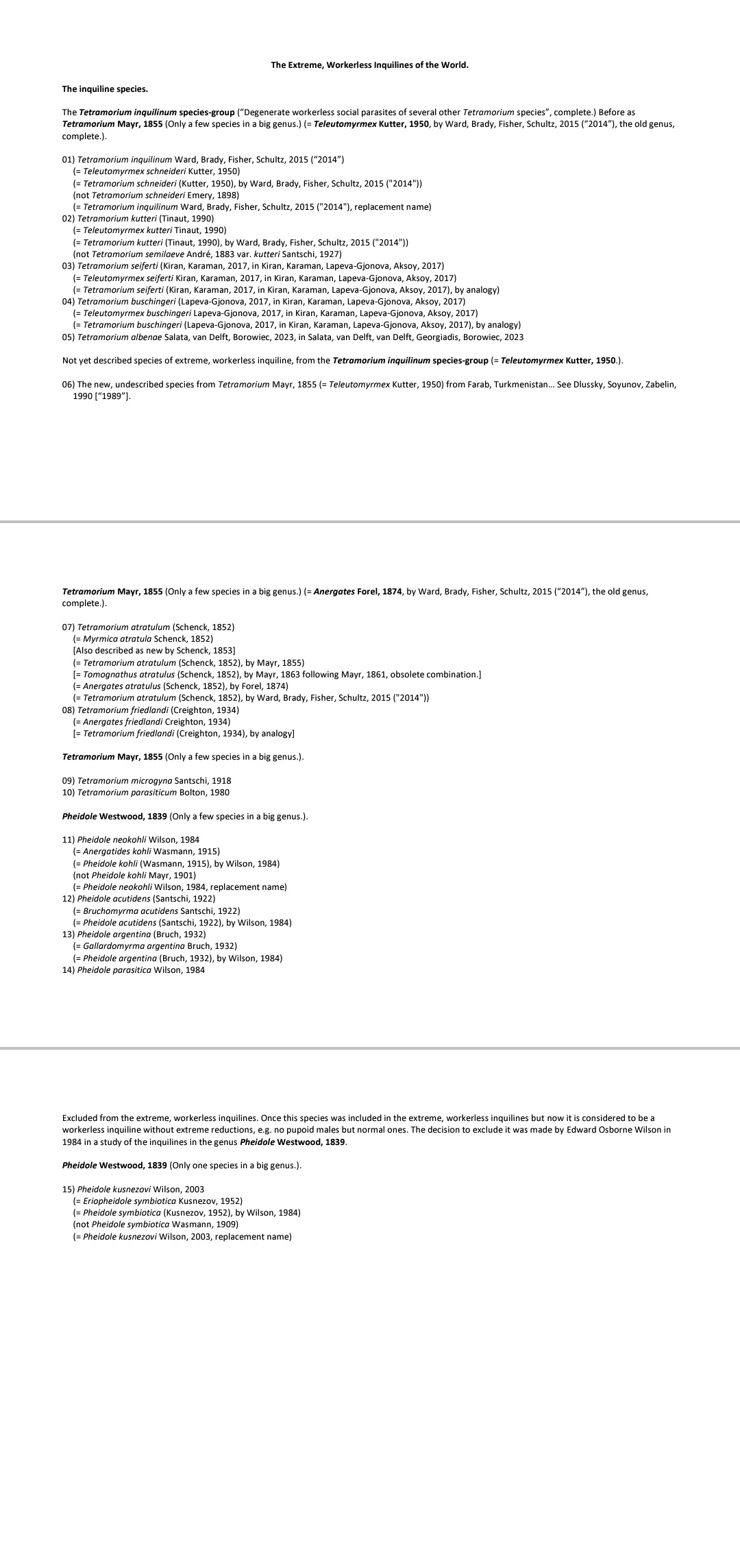 The Extreme, Workerless Inquilines of the World.

The inquiline species.

The Tetramorium inquilinum species-group ("Degenerate workerless social parasites of several other Tetramorium species", complete.) Before as Tetramorium Mayr, 1855 (Only a few species in a big genus.) (= Teleutomyrmex Kutter, 1950, by Ward, Brady, Fisher, Schultz, 2015 ("2014"), the old genus, complete.).

01) Tetramorium inquilinum Ward, Brady, Fisher, Schultz, 2015 ("2014")
(= Teleutomyrmex schneideri Kutter, 1950)
(= Tetramorium schneideri (Kutter, 1950), by Ward, Brady, Fisher, Schultz, 2015 ("2014"))
(not Tetramorium schneideri Emery, 1898)
(= Tetramorium inquilinum Ward, Brady, Fisher, Schultz, 2015 ("2014"), replacement name)
02) Tetramorium kutteri (Tinaut, 1990)
(= Teleutomyrmex kutteri Tinaut, 1990)
(= Tetramorium kutteri (Tinaut, 1990), by Ward, Brady, Fisher, Schultz, 2015 ("2014"))
(not Tetramorium semilaeve André, 1883 var. kutteri Santschi, 1927)
03) Tetramorium seiferti (Kiran, Karaman, 2017, in Kiran, Karaman, Lapeva-Gjonova, Aksoy, 2017)
(= Teleutomyrmex seiferti Kiran, Karaman, 2017, in Kiran, Karaman, Lapeva-Gjonova, Aksoy, 2017)
(= Tetramorium seiferti (Kiran, Karaman, 2017, in Kiran, Karaman, Lapeva-Gjonova, Aksoy, 2017), by analogy)
04) Tetramorium buschingeri (Lapeva-Gjonova, 2017, in Kiran, Karaman, Lapeva-Gjonova, Aksoy, 2017)
(= Teleutomyrmex buschingeri Lapeva-Gjonova, 2017, in Kiran, Karaman, Lapeva-Gjonova, Aksoy, 2017)
(= Tetramorium buschingeri (Lapeva-Gjonova, 2017, in Kiran, Karaman, Lapeva-Gjonova, Aksoy, 2017), by analogy)
05) Tetramorium albenae Salata, van Delft, Borowiec, 2023, in Salata, van Delft, van Delft, Georgiadis, Borowiec, 2023

Not yet described species of extreme, workerless inquiline, from the Tetramorium inquilinum species-group (= Teleutomyrmex Kutter, 1950.).

06) The new, undescribed species from Tetramorium Mayr, 1855 (= Teleutomyrmex Kutter, 1950) from Farab, Turkmenistan... See Dlussky, Soyunov, Zabelin, 1990 ["1989"].

Tetramorium Mayr, 1855 (Only a few species in a big genus.) (= Anergates Forel, 1874, by Ward, Brady, Fisher, Schultz, 2015 ("2014"), the old genus, complete.).

07) Tetramorium atratulum (Schenck, 1852)
(= Myrmica atratula Schenck, 1852)
[Also described as new by Schenck, 1853]
(= Tetramorium atratulum (Schenck, 1852), by Mayr, 1855)
[= Tomognathus atratulus (Schenck, 1852), by Mayr, 1863 following Mayr, 1861, obsolete combination.]
(= Anergates atratulus (Schenck, 1852), by Forel, 1874)
(= Tetramorium atratulum (Schenck, 1852), by Ward, Brady, Fisher, Schultz, 2015 ("2014"))
08) Tetramorium friedlandi (Creighton, 1934)
(= Anergates friedlandi Creighton, 1934)
[= Tetramorium friedlandi (Creighton, 1934), by analogy]

Tetramorium Mayr, 1855 (Only a few species in a big genus.).

09) Tetramorium microgyna Santschi, 1918
10) Tetramorium parasiticum Bolton, 1980

Pheidole Westwood, 1839 (Only a few species in a big genus.).

11) Pheidole neokohli Wilson, 1984
(= Anergatides kohli Wasmann, 1915)
(= Pheidole kohli (Wasmann, 1915), by Wilson, 1984)
(not Pheidole kohli Mayr, 1901)
(= Pheidole neokohli Wilson, 1984, replacement name)
12) Pheidole acutidens (Santschi, 1922)
(= Bruchomyrma acutidens Santschi, 1922)
(= Pheidole acutidens (Santschi, 1922), by Wilson, 1984)
13) Pheidole argentina (Bruch, 1932)
(= Gallardomyrma argentina Bruch, 1932)
(= Pheidole argentina (Bruch, 1932), by Wilson, 1984)
14) Pheidole parasitica Wilson, 1984

Excluded from the extreme, workerless inquilines. Once this species was included in the extreme, workerless inquilines but now it is considered to be a workerless inquiline without extreme reductions, e.g. no pupoid males but normal ones. The decision to exclude it was made by Edward Osborne Wilson in 1984 in a study of the inquilines in the genus Pheidole Westwood, 1839.

Pheidole Westwood, 1839 (Only one species in a big genus.).

15) Pheidole kusnezovi Wilson, 2003
(= Eriopheidole symbiotica Kusnezov, 1952)
(= Pheidole symbiotica (Kusnezov, 1952), by Wilson, 1984)
(not Pheidole symbiotica Wasmann, 1909)
(= Pheidole kusnezovi Wilson, 2003, replacement name)